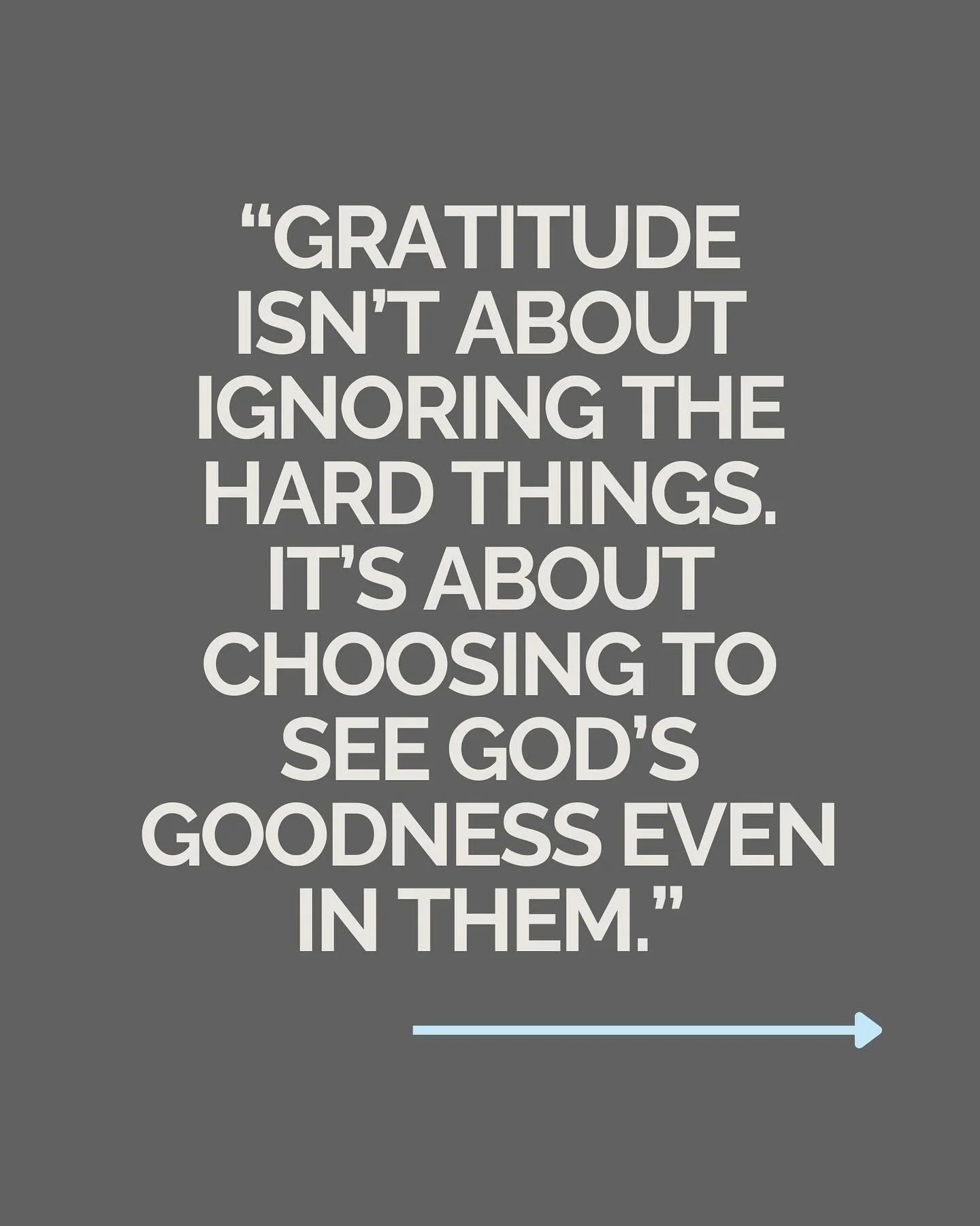 “GRATITUDE ISN’T ABOUT IGNORING THE HARD THINGS. IT’S ABOUT CHOOSING TO SEE GOD’S GOODNESS EVEN IN THEM.”